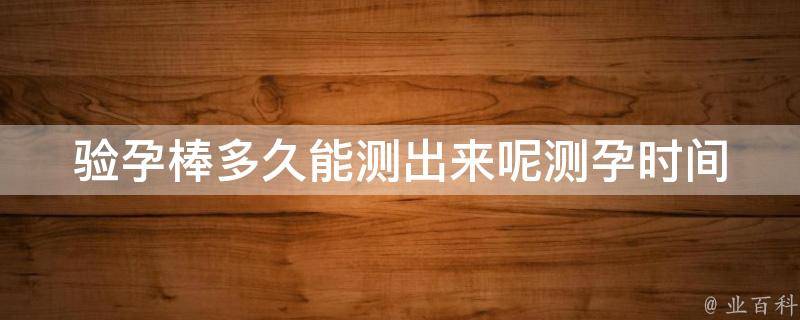 验孕棒多久能测出来呢测孕时间

@ 业百科